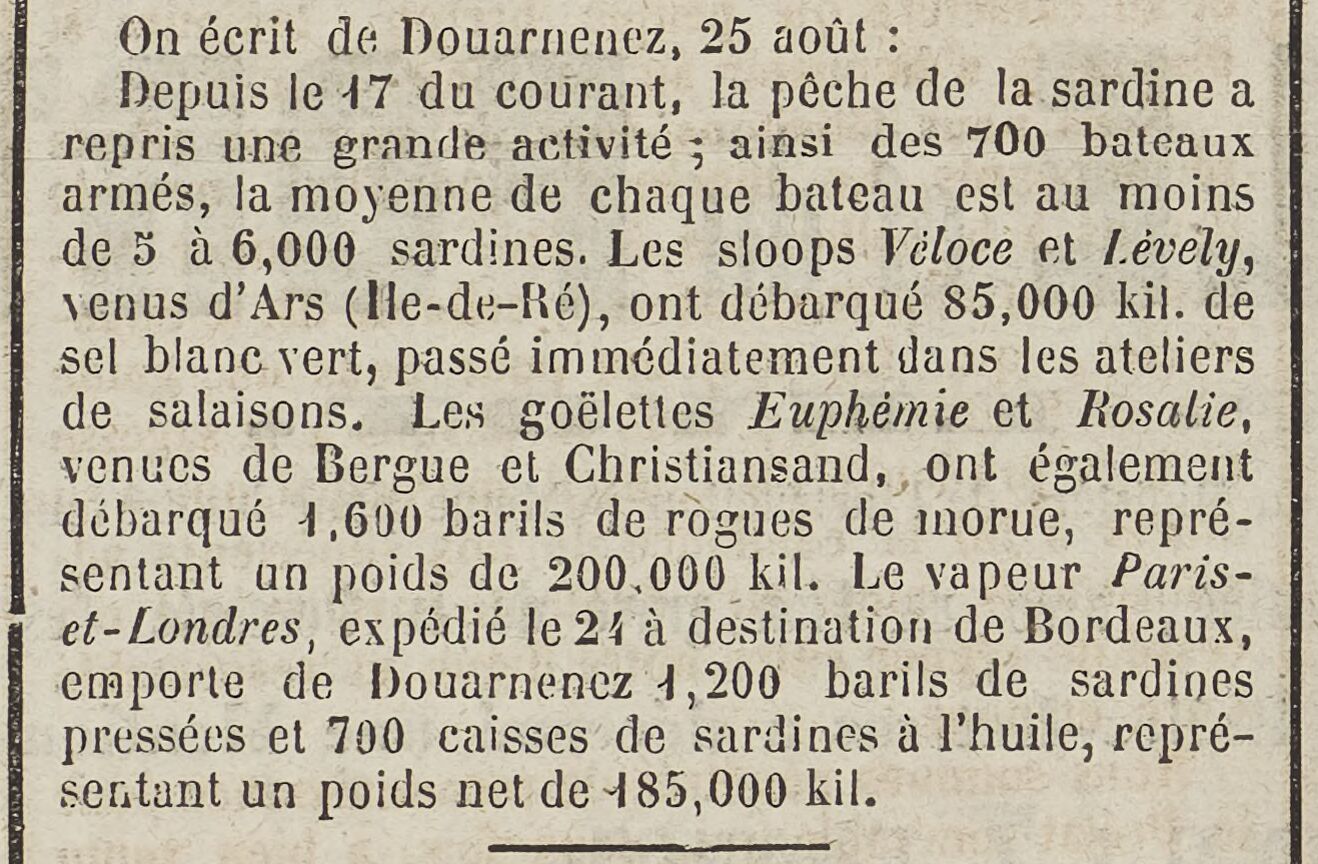 On écrit de Douarnenez, 25 août :

Depuis le 17 du courant, la pêche de la sardine a repris une grande activité ; ainsi des 700 bateaux armés, la moyenne de chaque bateau est au moins de 5 à 6,000 sardines. Les sloops Véloce et Lévely, venus d'Ars (Ile-de-Ré), ont débarqué 85,000 kil. de sel blanc vert, passé immédiatement dans les ateliers de salaisons. Les goëlettes Euphémie et Rosalie, venues de Bergue et Christiansand, ont également débarqué 1,600 barils de rogues de morue, représentant un poids de 200,000 kil. Le vapeur Paris-et-Londres, expédié le 24 à destination de Bordeaux, emporte de Douarnenez 1,200 barils de sardines pressées et 700 caisses de sardines à l'huile, représentant un poids net de 185,000 kil.